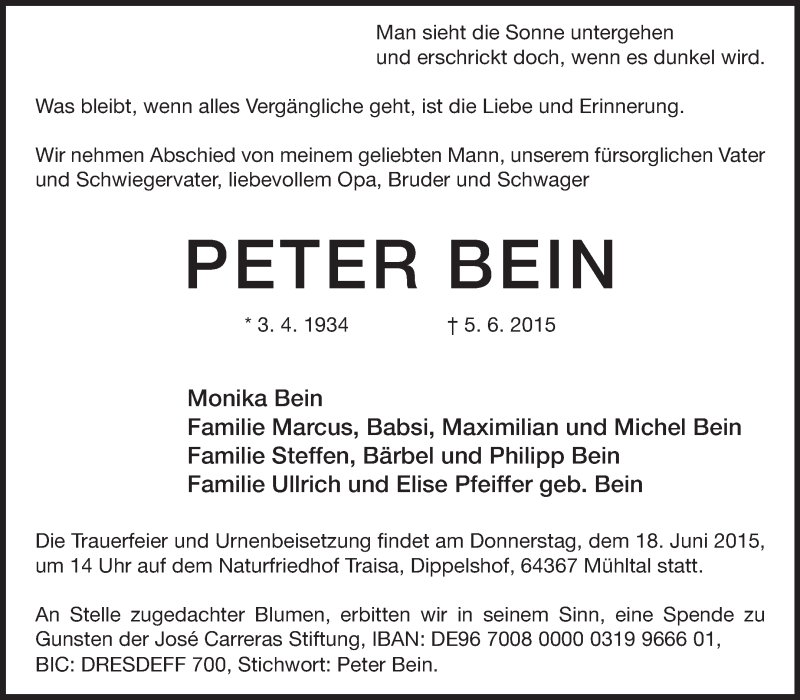 Man sieht die Sonne untergehen
und erschrickt doch, wenn es dunkel wird.

Was bleibt, wenn alles Vergängliche geht, ist die Liebe und Erinnerung.

Wir nehmen Abschied von meinem geliebten Mann, unserem fürsorglichen Vater und Schwiegervater, liebevollem Opa, Bruder und Schwager

PETER BEIN

* 3. 4. 1934 † 5. 6. 2015

Monika Bein
Familie Marcus, Babsi, Maximilian und Michel Bein
Familie Steffen, Bärbel und Philipp Bein
Familie Ullrich und Elise Pfeiffer geb. Bein

Die Trauerfeier und Urnenbeisetzung findet am Donnerstag, dem 18. Juni 2015, um 14 Uhr auf dem Naturfriedhof Traisa, Dippelshof, 64367 Mühltal statt.

An Stelle zugedachter Blumen, erbitten wir in seinem Sinn, eine Spende zu Gunsten der José Carreras Stiftung, IBAN: DE96 7008 0000 0319 9666 01, BIC: DRESDEFF 700, Stichwort: Peter Bein.